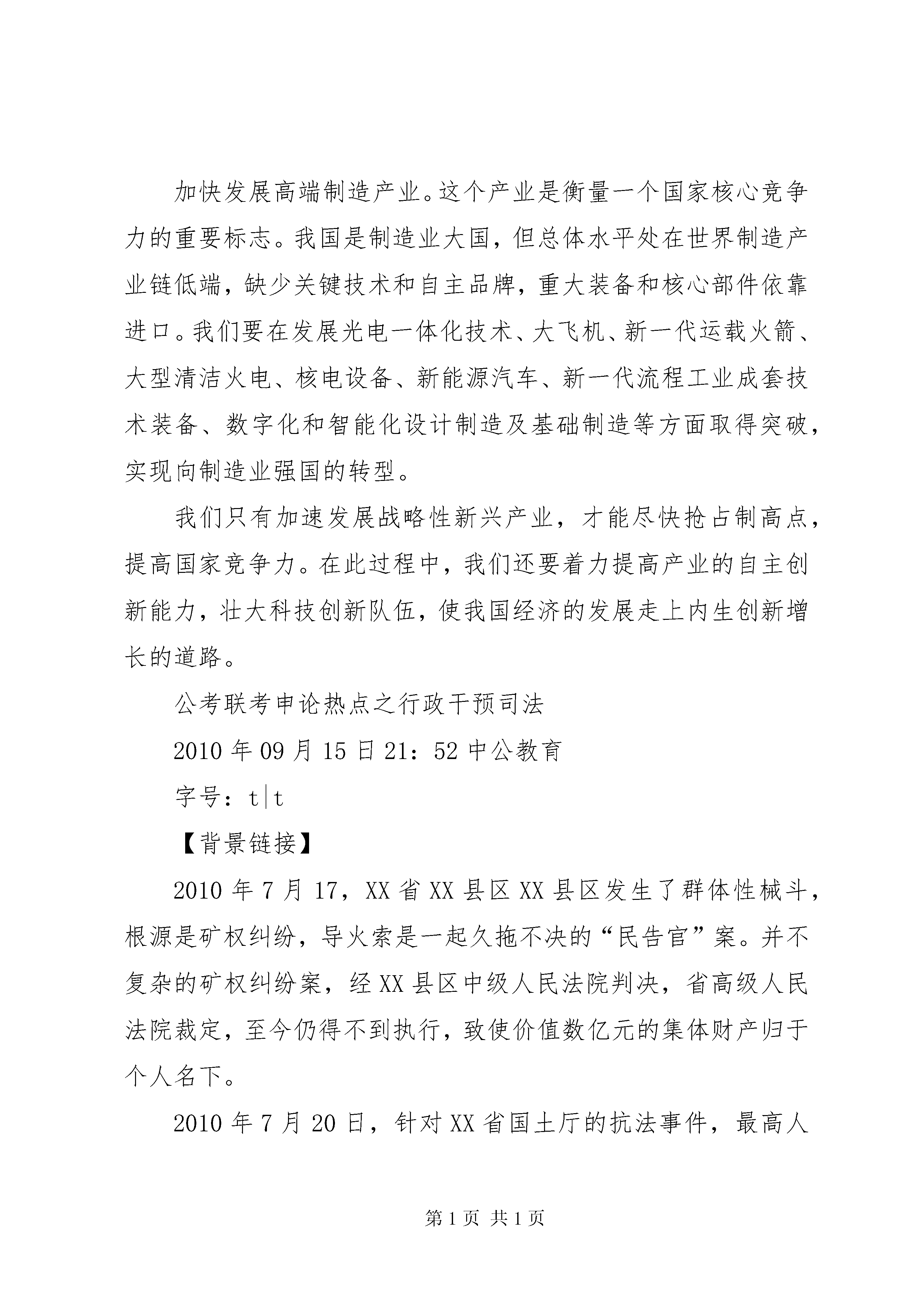 加快发展高端制造产业。这个产业是衡量一个国家核心竞争力的重要标志。我国是制造业大国，但总体水平处在世界制造产业链低端，缺少关键技术和自主品牌，重大装备和核心部件依靠进口。我们要在发展光电一体化技术、大飞机、新一代运载火箭、大型清洁火电、核电设备、新能源汽车、新一代流程工业成套技术装备、数字化和智能化设计制造及基础制造等方面取得突破，实现向制造业强国的转型。

我们只有加速发展战略性新兴产业，才能尽快抢占制高点，提高国家竞争力。在此过程中，我们还要着力提高产业的自主创新能力，壮大科技创新队伍，使我国经济的发展走上内生创新增长的道路。

公考联考申论热点之行政干预司法

2010 年 09 月 15 日 21：52 中公教育

字号：t|t

【背景链接】

2010 年 7 月 17，XX 省 XX 县区 XX 县区发生了群体性械斗，根源是矿权纠纷，导火索是一起久拖不决的“民告官”案。并不复杂的矿权纠纷案，经 XX 县区中级人民法院判决，省高级人民法院裁定，至今仍得不到执行，致使价值数亿元的集体财产归于个人名下。

2010 年 7 月 20 日，针对 XX 省国土厅的抗法事件，最高人

第 1 页 共 1 页